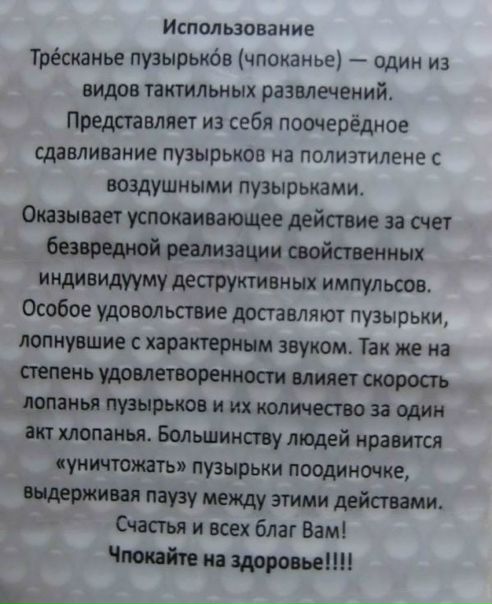 Использование

Тре́сканье пузырько́в (чпоканье) — один из видов тактильных развлечений. Представляет из себя поочерёдное сдавливание пузырьков на полиэтилене с воздушными пузырьками. Оказывает успокаивающее действие за счет безвредной реализации свойственных индивидууму деструктивных импульсов. Особое удовольствие доставляют пузырьки, лопнувшие с характерным звуком. Так же на степень удовлетворенности влияет скорость лопанья пузырьков и их количество за один акт хлопанья. Большинству людей нравится «уничтожать» пузырьки поодиночке, выдерживая паузу между этими действами.

Счастья и всех благ Вам!

Чпокайте на здоровье!!!!